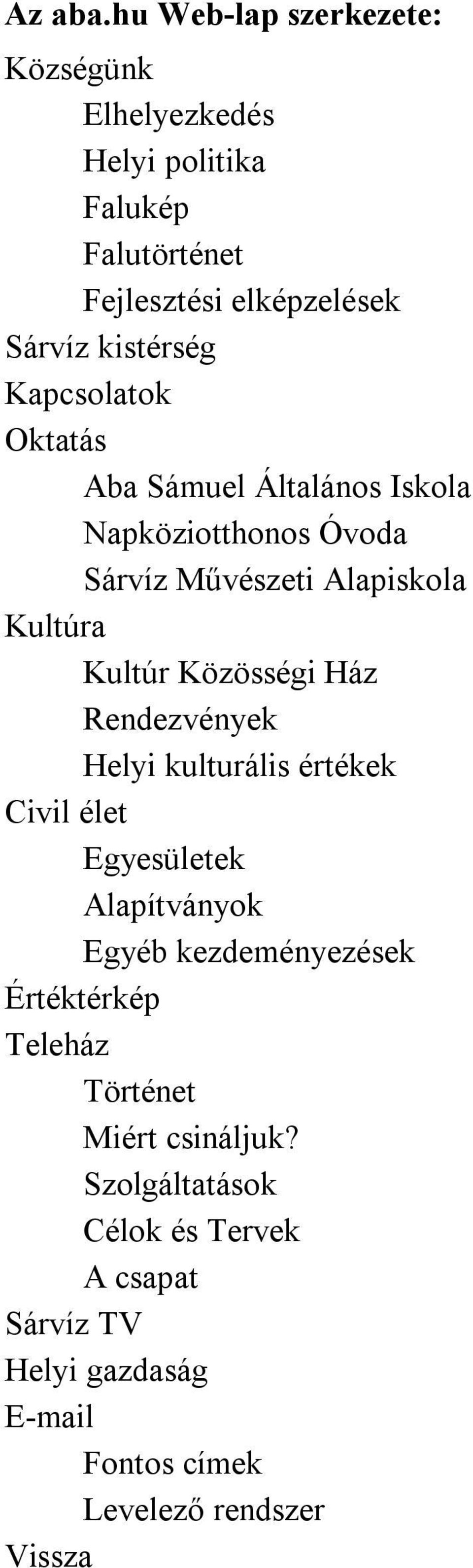 Az aba.hu Web-lap szerkezete:
Községünk
Elhelyezkedés
Helyi politika
Falukép
Falutörténet
Fejlesztési elképzelések
Sárvíz kistérség
Kapcsolatok
Oktatás
Aba Sámuel Általános Iskola
Napköziotthonos Óvoda
Sárvíz Művészeti Alapiskola
Kultúra
Kultúr Közösségi Ház
Rendezvények
Helyi kulturális értékek
Civil élet
Egyesületek
Alapítványok
Egyéb kezdeményezések
Értéktérkép
Teleház
Történet
Miért csináljuk?
Szolgáltatások
Célok és Tervek
A csapat
Sárvíz TV
Helyi gazdaság
E-mail
Fontos címek
Levelező rendszer
Vissza